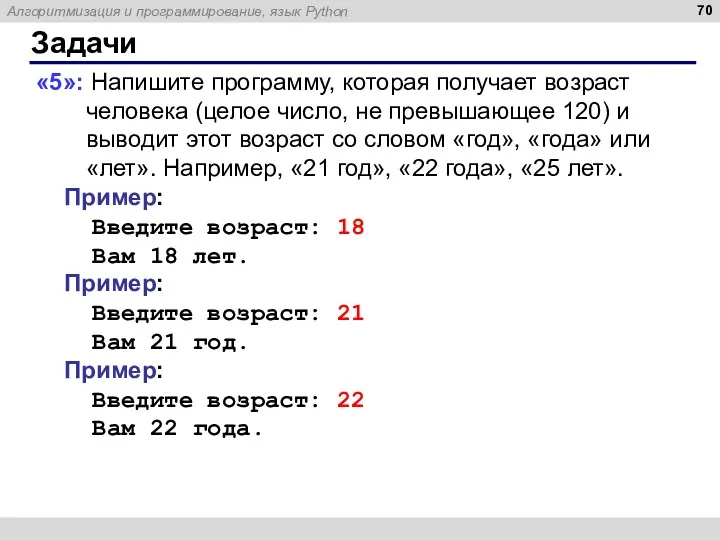 Алгоритмизация и программирование, язык Python

70

Задачи

«5»: Напишите программу, которая получает возраст человека (целое число, не превышающее 120) и выводит этот возраст со словом «год», «года» или «лет». Например, «21 год», «22 года», «25 лет».

Пример:

Введите возраст: 18
Вам 18 лет.

Пример:

Введите возраст: 21
Вам 21 год.

Пример:

Введите возраст: 22
Вам 22 года.